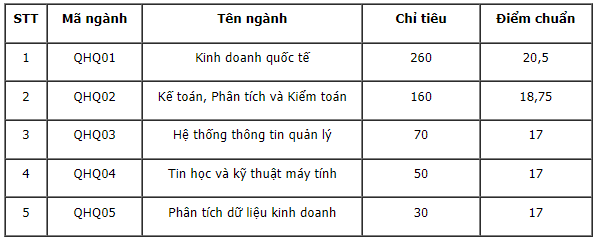 | STT | Mã ngành | Tên ngành | Chỉ tiêu | Điểm chuẩn |
|---|---|---|---|---|
| 1 | QHQ01 | Kinh doanh quốc tế | 260 | 20,5 |
| 2 | QHQ02 | Kế toán, Phân tích và Kiểm toán | 160 | 18,75 |
| 3 | QHQ03 | Hệ thống thông tin quản lý | 70 | 17 |
| 4 | QHQ04 | Tin học và kỹ thuật máy tính | 50 | 17 |
| 5 | QHQ05 | Phân tích dữ liệu kinh doanh | 30 | 17 |